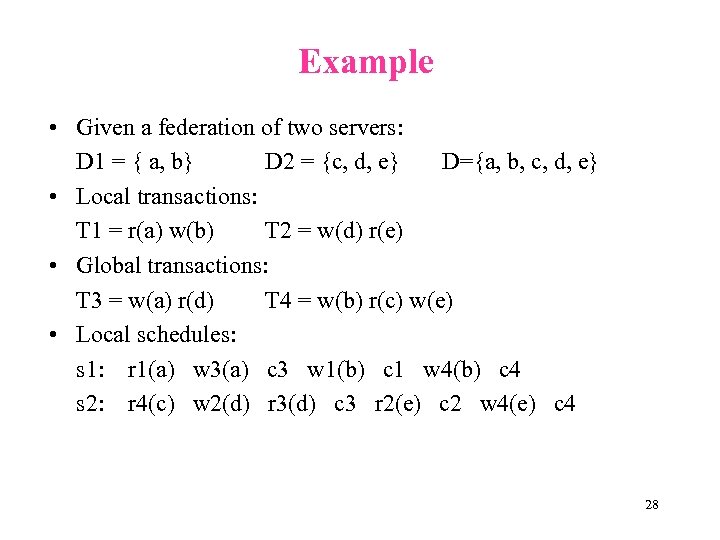 Example

• Given a federation of two servers:
D1 = { a, b}    D2 = {c, d, e}    D={a, b, c, d, e}

• Local transactions:
T1 = r(a) w(b)    T2 = w(d) r(e)

• Global transactions:
T3 = w(a) r(d)    T4 = w(b) r(c) w(e)

• Local schedules:
s1: r1(a) w3(a) c3 w1(b) c1 w4(b) c4
s2: r4(c) w2(d) r3(d) c3 r2(e) c2 w4(e) c4

28